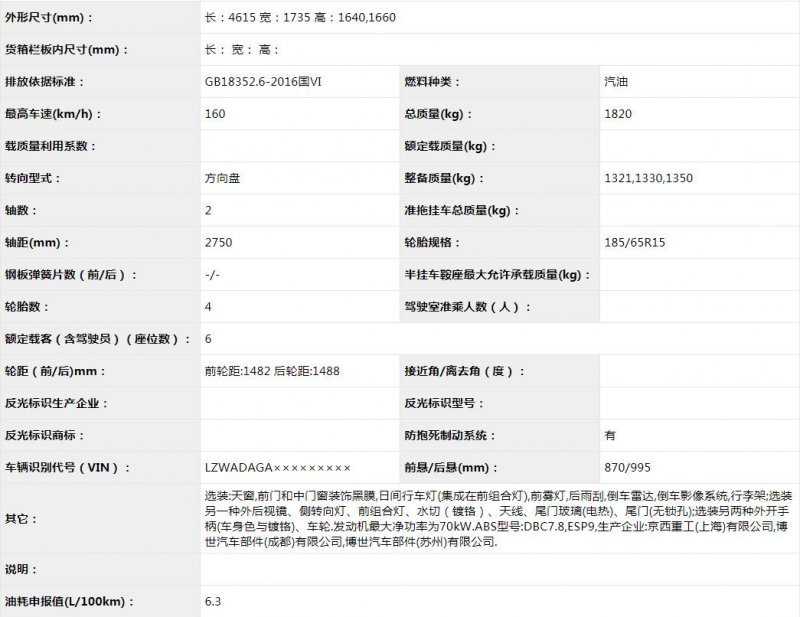 | 外形尺寸(mm)： | 长：4615 宽：1735 高：1640,1660 | | |
|---|---|---|---|
| 货箱栏板内尺寸(mm)： | 长： 宽： 高： | | |
| 排放依据标准： | GB18352.6-2016国VI | 燃料种类： | 汽油 |
| 最高车速(km/h)： | 160 | 总质量(kg)： | 1820 |
| 载质量利用系数： | | 额定载质量(kg)： | |
| 转向型式： | 方向盘 | 整备质量(kg)： | 1321,1330,1350 |
| 轴数： | 2 | 准拖挂车总质量(kg)： | |
| 轴距(mm)： | 2750 | 轮胎规格： | 185/65R15 |
| 钢板弹簧片数（前/后）： | -/- | 半挂车鞍座最大允许承载质量(kg)： | |
| 轮胎数： | 4 | 驾驶室准乘人数（人）： | |
| 额定载客（含驾驶员）（座位数）： | 6 | | |
| 轮距（前/后)mm： | 前轮距:1482 后轮距:1488 | 接近角/离去角（度）： | |
| 反光标识生产企业： | | 反光标识型号： | |
| 反光标识商标： | | 防抱死制动系统： | 有 |
| 车辆识别代号（VIN）： | LZWADAGA××××××××× | 前悬/后悬(mm)： | 870/995 |
| 其它： | 选装:天窗,前门和中门窗装饰黑膜,日间行车灯(集成在前组合灯),前雾灯,后雨刮,倒车雷达,倒车影像系统,行李架;选装另一种外后视镜、侧转向灯、前组合灯、水切（镀铬）、天线、尾门玻璃(电热)、尾门(无锁孔);选装另两种外开手柄(车身色与镀铬)、车轮.发动机最大净功率为70kW.ABS型号:DBC7.8,ESP9,生产企业:京西重工(上海)有限公司,博世汽车部件(成都)有限公司,博世汽车部件(苏州)有限公司. | | |
| 说明： | | | |
| 油耗申报值(L/100km)： | 6.3 | | |